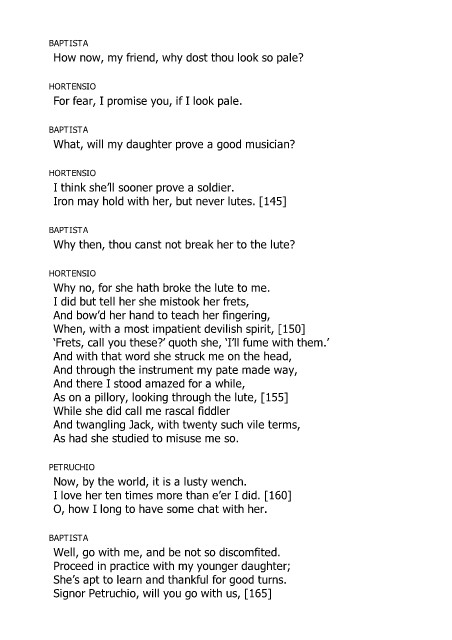 BAPTISTA
How now, my friend, why dost thou look so pale?

HORTENSIO
For fear, I promise you, if I look pale.

BAPTISTA
What, will my daughter prove a good musician?

HORTENSIO
I think she'll sooner prove a soldier.
Iron may hold with her, but never lutes. [145]

BAPTISTA
Why then, thou canst not break her to the lute?

HORTENSIO
Why no, for she hath broke the lute to me.
I did but tell her she mistook her frets,
And bow'd her hand to teach her fingering,
When, with a most impatient devilish spirit, [150]
'Frets, call you these?' quoth she, 'I'll fume with them.'
And with that word she struck me on the head,
And through the instrument my pate made way,
And there I stood amazed for a while,
As on a pillory, looking through the lute, [155]
While she did call me rascal fiddler
And twangling Jack, with twenty such vile terms,
As had she studied to misuse me so.

PETRUCHIO
Now, by the world, it is a lusty wench.
I love her ten times more than e'er I did. [160]
O, how I long to have some chat with her.

BAPTISTA
Well, go with me, and be not so discomfited.
Proceed in practice with my younger daughter;
She's apt to learn and thankful for good turns.
Signor Petruchio, will you go with us, [165]